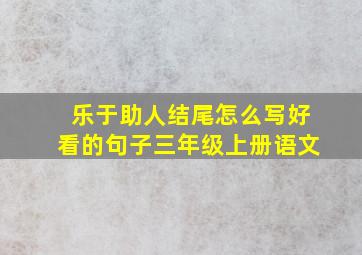 乐于助人结尾怎么写好看的句子三年级上册语文